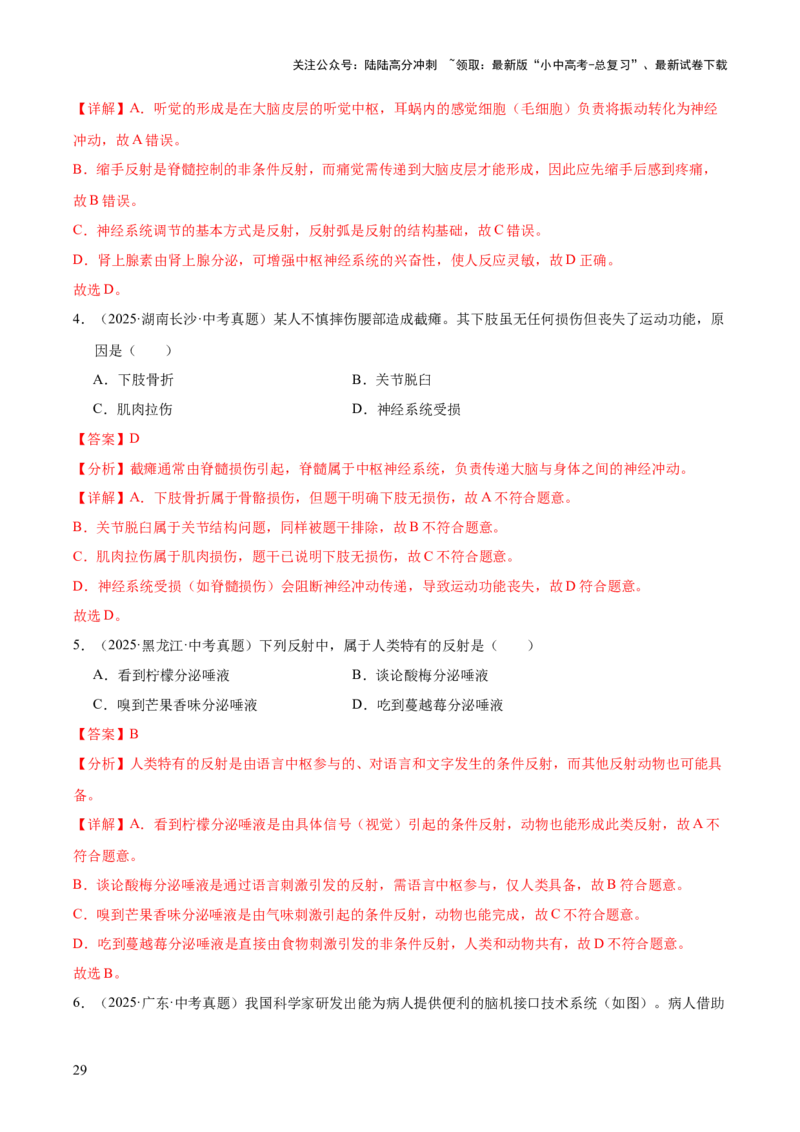 关注公众号：陆陆高分冲刺 ~领取：最新版“小中高考-总复习”、最新试卷下载

【详解】A．听觉的形成是在大脑皮层的听觉中枢，耳蜗内的感觉细胞（毛细胞）负责将振动转化为神经冲动，故A错误。

B．缩手反射是脊髓控制的非条件反射，而痛觉需传递到大脑皮层才能形成，因此应先缩手后感到疼痛，故B错误。

C．神经系统调节的基本方式是反射，反射弧是反射的结构基础，故C错误。

D．肾上腺素由肾上腺分泌，可增强中枢神经系统的兴奋性，使人反应灵敏，故D正确。

故选D。

4．（2025·湖南长沙·中考真题）某人不慎摔伤腰部造成截瘫。其下肢虽无任何损伤但丧失了运动功能，原因是（　　）

A．下肢骨折　　B．关节脱臼

C．肌肉拉伤　　D．神经系统受损

【答案】D

【分析】截瘫通常由脊髓损伤引起，脊髓属于中枢神经系统，负责传递大脑与身体之间的神经冲动。

【详解】A．下肢骨折属于骨骼损伤，但题干明确下肢无损伤，故A不符合题意。

B．关节脱臼属于关节结构问题，同样被题干排除，故B不符合题意。

C．肌肉拉伤属于肌肉损伤，题干已说明下肢无损伤，故C不符合题意。

D．神经系统受损（如脊髓损伤）会阻断神经冲动传递，导致运动功能丧失，故D符合题意。

故选D。

5．（2025·黑龙江·中考真题）下列反射中，属于人类特有的反射是（　　）

A．看到柠檬分泌唾液　　B．谈论酸梅分泌唾液

C．嗅到芒果香味分泌唾液　　D．吃到蔓越莓分泌唾液

【答案】B

【分析】人类特有的反射是由语言中枢参与的、对语言和文字发生的条件反射，而其他反射动物也可能具备。

【详解】A．看到柠檬分泌唾液是由具体信号（视觉）引起的条件反射，动物也能形成此类反射，故A不符合题意。

B．谈论酸梅分泌唾液是通过语言刺激引发的反射，需语言中枢参与，仅人类具备，故B符合题意。

C．嗅到芒果香味分泌唾液是由气味刺激引起的条件反射，动物也能完成，故C不符合题意。

D．吃到蔓越莓分泌唾液是直接由食物刺激引发的非条件反射，人类和动物共有，故D不符合题意。

故选B。

6．（2025·广东·中考真题）我国科学家研发出能为病人提供便利的脑机接口技术系统（如图）。病人借助

29